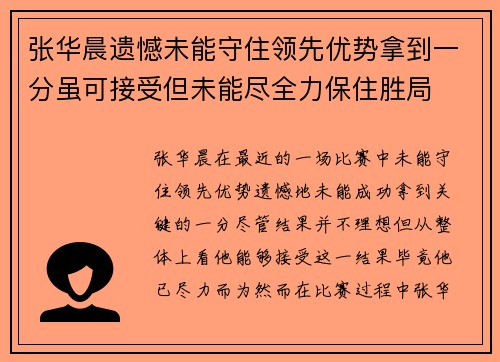 张华晨遗憾未能守住领先优势拿到一分虽可接受但未能尽全力保住胜局

张华晨在最近的一场比赛中未能守住领先优势遗憾地未能成功拿到关键的一分尽管结果并不理想但从整体上看他能够接受这一结果毕竟他已尽力而为然而在比赛过程中张华